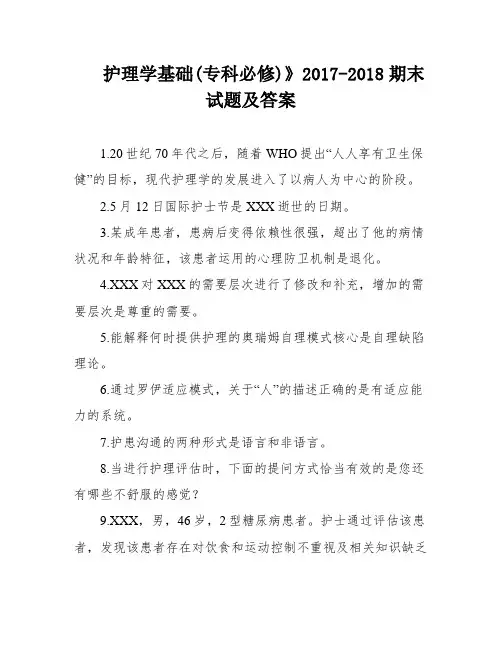 护理学基础(专科必修)》2017-2018 期末试题及答案

1.20 世纪 70 年代之后，随着 WHO 提出“人人享有卫生保健”的目标，现代护理学的发展进入了以病人为中心的阶段。

2.5 月 12 日国际护士节是 XXX 逝世的日期。

3.某成年患者，患病后变得依赖性很强，超出了他的病情状况和年龄特征，该患者运用的心理防卫机制是退化。

4.XXX 对 XXX 的需要层次进行了修改和补充，增加的需要层次是尊重的需要。

5.能解释何时提供护理的奥瑞姆自理模式核心是自理缺陷理论。

6.通过罗伊适应模式，关于“人”的描述正确的是有适应能力的系统。

7.护患沟通的两种形式是语言和非语言。

8.当进行护理评估时，下面的提问方式恰当有效的是您还有哪些不舒服的感觉？

9.XXX，男，46 岁，2 型糖尿病患者。护士通过评估该患者，发现该患者存在对饮食和运动控制不重视及相关知识缺乏